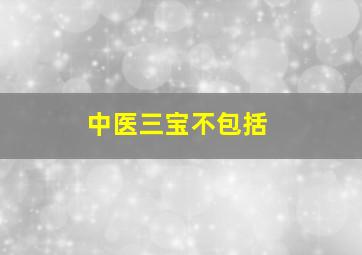 中医三宝不包括